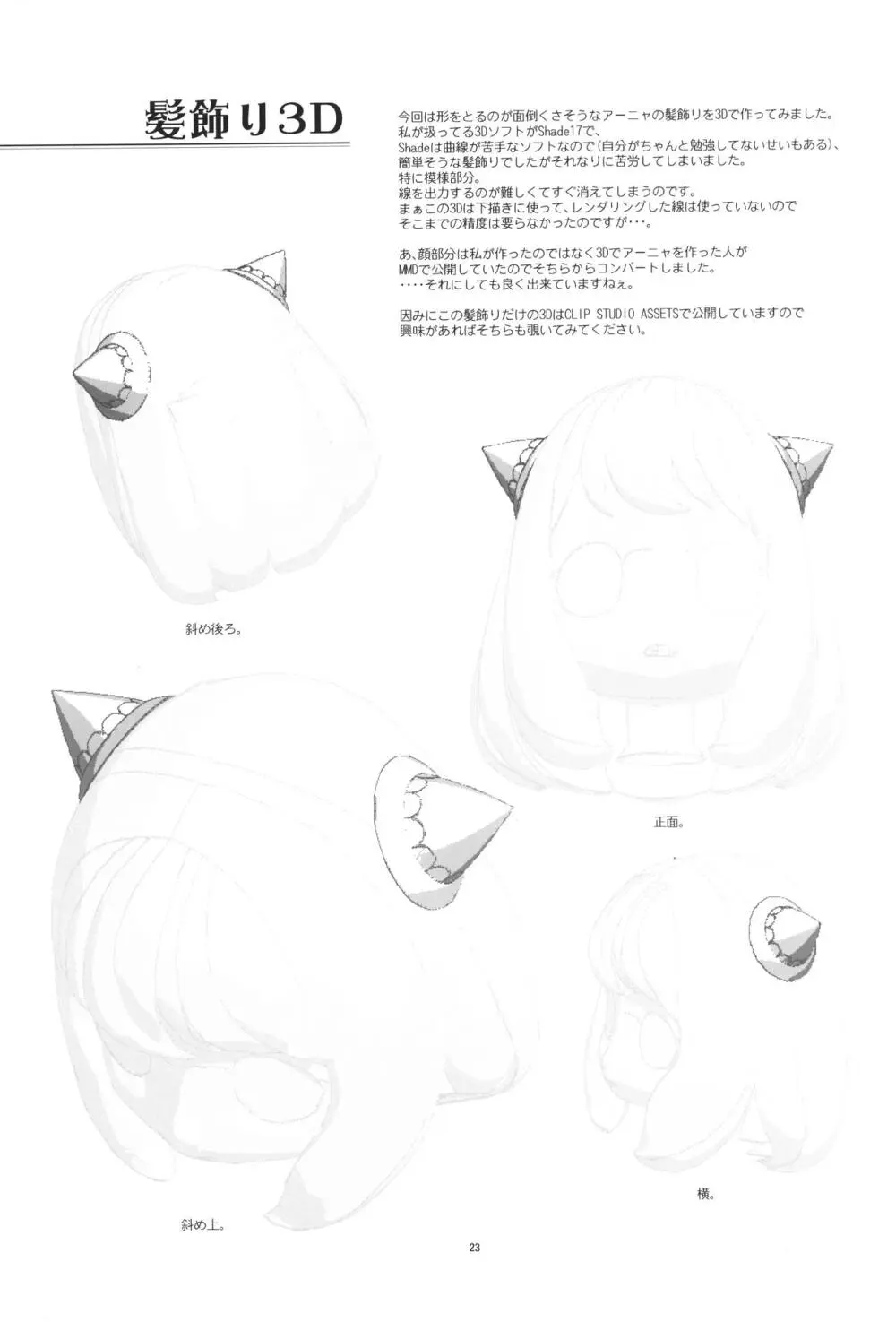 髪飾り3D

今回は形をとるのが面倒くさそうなアーニャの髪飾りを3Dで作ってみました。
私が扱ってる3DソフトがShade17で、
Shadeは曲線が苦手なソフトなので(自分がちゃんと勉強してないせいもある)、
簡単そうな髪飾りでしたがそれなりに苦労してしまいました。
特に模様部分。
線を出力するのが難しくてすぐ消えてしまうのです。
まぁこの3Dは下描きに使って、レンダリングした線は使っていないので
そこまでの精度は要らなかったのですが･･･。

あ、顔部分は私が作ったのではなく3Dでアーニャを作った人が
MMDで公開していたのでそちらからコンバートしました。
････それにしても良く出来ていますねぇ。

因みにこの髪飾りだけの3DはCLIP STUDIO ASSETSで公開していますので
興味があればそちらも覗いてみてください。

斜め後ろ。

正面。

斜め上。

横。

23